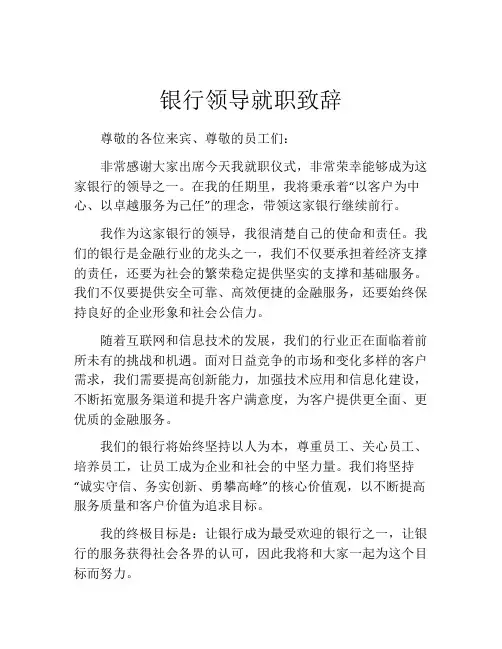 银行领导就职致辞

尊敬的各位来宾、尊敬的员工们：

非常感谢大家出席今天我就职仪式，非常荣幸能够成为这家银行的领导之一。在我的任期里，我将秉承着“以客户为中心、以卓越服务为己任”的理念，带领这家银行继续前行。

我作为这家银行的领导，我很清楚自己的使命和责任。我们的银行是金融行业的龙头之一，我们不仅要承担着经济支撑的责任，还要为社会的繁荣稳定提供坚实的支撑和基础服务。我们不仅要提供安全可靠、高效便捷的金融服务，还要始终保持良好的企业形象和社会公信力。

随着互联网和信息技术的发展，我们的行业正在面临着前所未有的挑战和机遇。面对日益竞争的市场和变化多样的客户需求，我们需要提高创新能力，加强技术应用和信息化建设，不断拓宽服务渠道和提升客户满意度，为客户提供更全面、更优质的金融服务。

我们的银行将始终坚持以人为本，尊重员工、关心员工、培养员工，让员工成为企业和社会的中坚力量。我们将坚持“诚实守信、务实创新、勇攀高峰”的核心价值观，以不断提高服务质量和客户价值为追求目标。

我的终极目标是：让银行成为最受欢迎的银行之一，让银行的服务获得社会各界的认可，因此我将和大家一起为这个目标而努力。